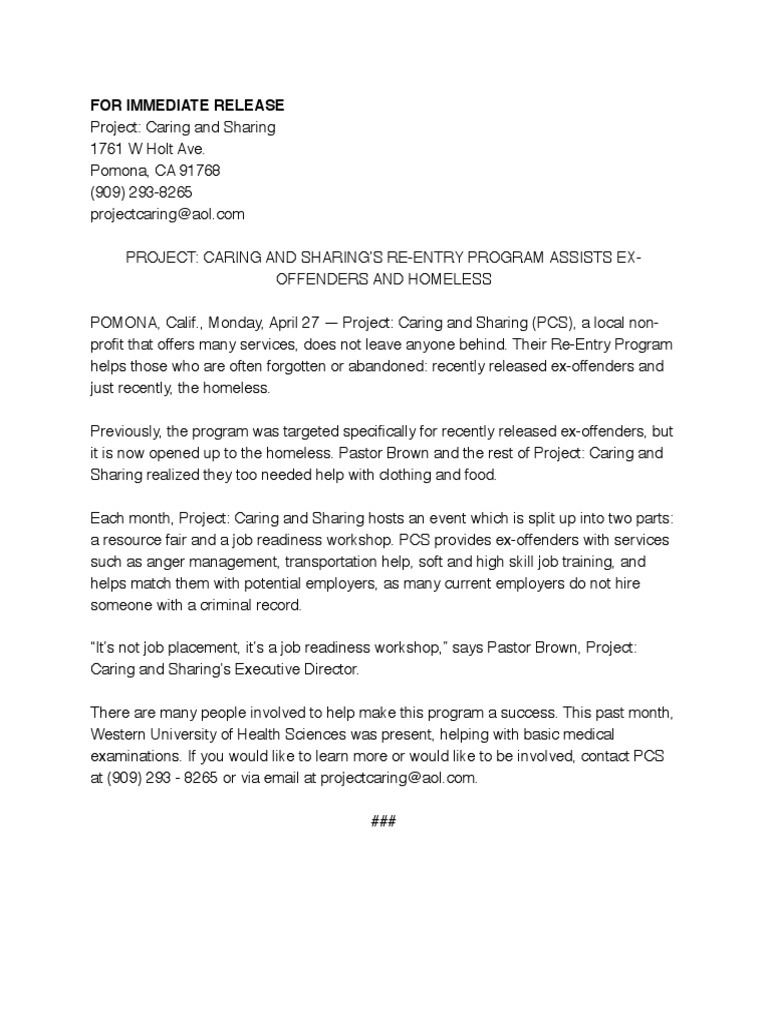 FOR IMMEDIATE RELEASE
Project: Caring and Sharing
1761 W Holt Ave.
Pomona, CA 91768
(909) 293-8265
projectcaring@aol.com

PROJECT: CARING AND SHARING'S RE-ENTRY PROGRAM ASSISTS EX-OFFENDERS AND HOMELESS

POMONA, Calif., Monday, April 27 — Project: Caring and Sharing (PCS), a local non-profit that offers many services, does not leave anyone behind. Their Re-Entry Program helps those who are often forgotten or abandoned: recently released ex-offenders and just recently, the homeless.

Previously, the program was targeted specifically for recently released ex-offenders, but it is now opened up to the homeless. Pastor Brown and the rest of Project: Caring and Sharing realized they too needed help with clothing and food.

Each month, Project: Caring and Sharing hosts an event which is split up into two parts: a resource fair and a job readiness workshop. PCS provides ex-offenders with services such as anger management, transportation help, soft and high skill job training, and helps match them with potential employers, as many current employers do not hire someone with a criminal record.

"It's not job placement, it's a job readiness workshop," says Pastor Brown, Project: Caring and Sharing's Executive Director.

There are many people involved to help make this program a success. This past month, Western University of Health Sciences was present, helping with basic medical examinations. If you would like to learn more or would like to be involved, contact PCS at (909) 293 - 8265 or via email at projectcaring@aol.com.

###